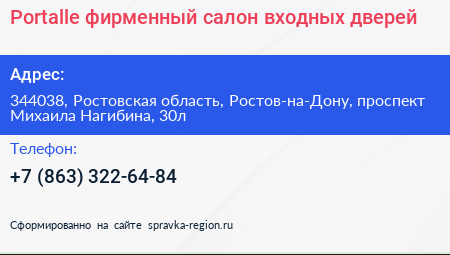 Portalle фирменный салон входных дверей

Адрес:

344038, Ростовская область, Ростов-на-Дону, проспект Михаила Нагибина, 30л

Телефон:

+7 (863) 322-64-84

Сформированно на сайте spravka-region.ru